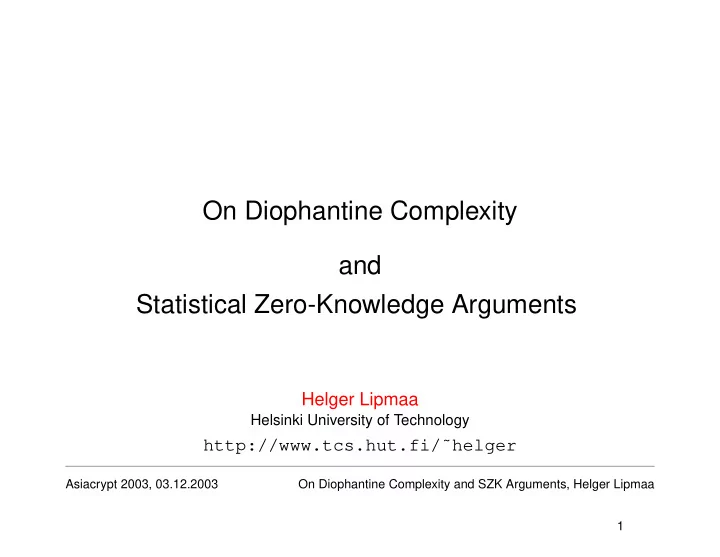 On Diophantine Complexity

and

Statistical Zero-Knowledge Arguments

Helger Lipmaa
Helsinki University of Technology
http://www.tcs.hut.fi/˜helger

Asiacrypt 2003, 03.12.2003

On Diophantine Complexity and SZK Arguments, Helger Lipmaa

1